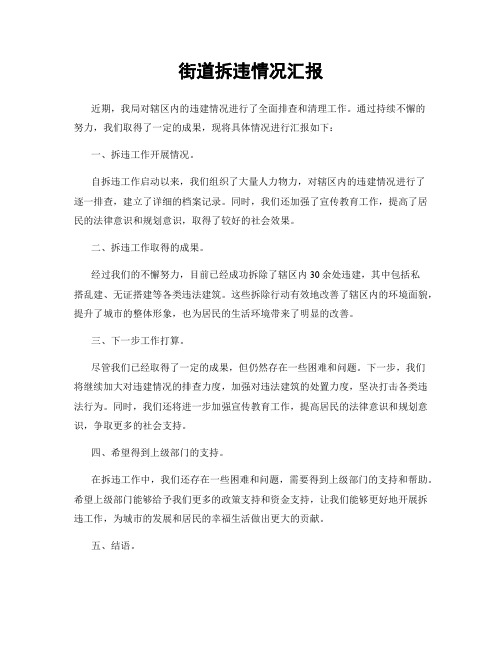 街道拆违情况汇报

近期，我局对辖区内的违建情况进行了全面排查和清理工作。通过持续不懈的努力，我们取得了一定的成果，现将具体情况进行汇报如下：

一、拆违工作开展情况。

自拆违工作启动以来，我们组织了大量人力物力，对辖区内的违建情况进行了逐一排查，建立了详细的档案记录。同时，我们还加强了宣传教育工作，提高了居民的法律意识和规划意识，取得了较好的社会效果。

二、拆违工作取得的成果。

经过我们的不懈努力，目前已经成功拆除了辖区内30余处违建，其中包括私搭乱建、无证搭建等各类违法建筑。这些拆除行动有效地改善了辖区内的环境面貌，提升了城市的整体形象，也为居民的生活环境带来了明显的改善。

三、下一步工作打算。

尽管我们已经取得了一定的成果，但仍然存在一些困难和问题。下一步，我们将继续加大对违建情况的排查力度，加强对违法建筑的处置力度，坚决打击各类违法行为。同时，我们还将进一步加强宣传教育工作，提高居民的法律意识和规划意识，争取更多的社会支持。

四、希望得到上级部门的支持。

在拆违工作中，我们还存在一些困难和问题，需要得到上级部门的支持和帮助。希望上级部门能够给予我们更多的政策支持和资金支持，让我们能够更好地开展拆违工作，为城市的发展和居民的幸福生活做出更大的贡献。

五、结语。